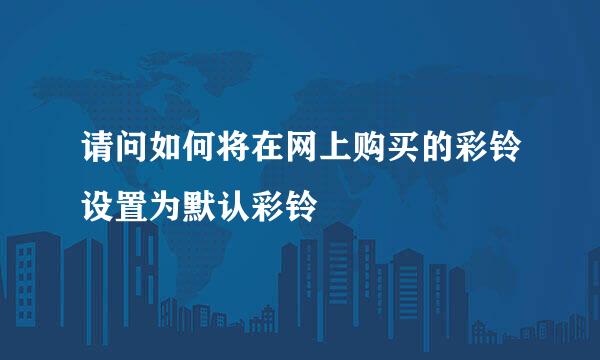 请问如何将在网上购买的彩铃设置为默认彩铃